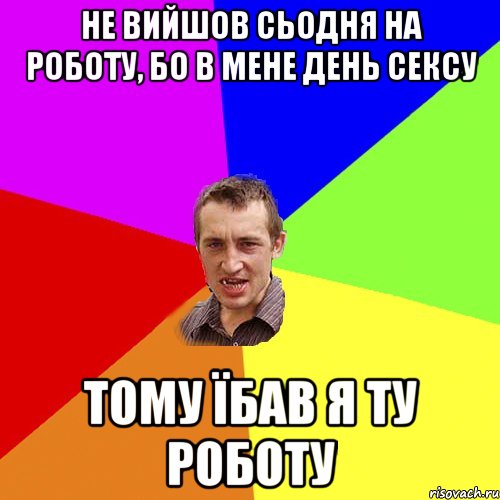 НЕ ВИЙШОВ СЬОДНЯ НА РОБОТУ, БО В МЕНЕ ДЕНЬ СЕКСУ

ТОМУ ЇБАВ Я ТУ РОБОТУ

risovach.ru